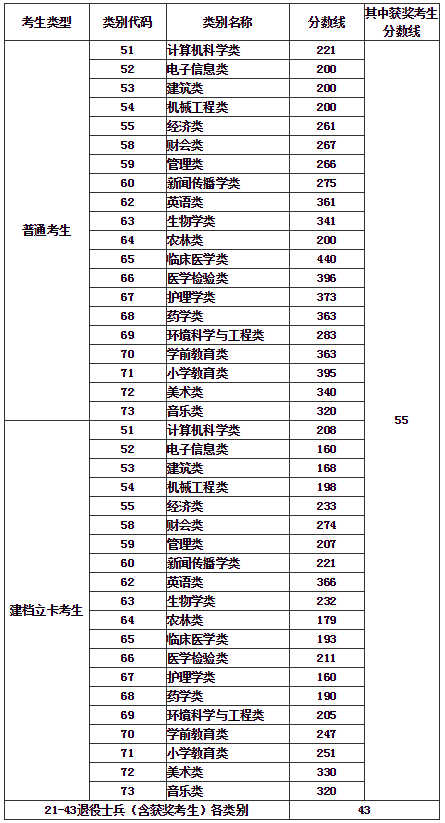 | 考生类型 | 类别代码 | 类别名称 | 分数线 | 其中获奖考生分数线 |
|---|---|---|---|---|
| 普通考生 | 51 | 计算机科学类 | 221 | 55 |
| | 52 | 电子信息类 | 200 | |
| | 53 | 建筑类 | 200 | |
| | 54 | 机械工程类 | 200 | |
| | 55 | 经济类 | 261 | |
| | 58 | 财会类 | 267 | |
| | 59 | 管理类 | 266 | |
| | 60 | 新闻传播学类 | 275 | |
| | 62 | 英语类 | 361 | |
| | 63 | 生物学类 | 341 | |
| | 64 | 农林类 | 200 | |
| | 65 | 临床医学类 | 440 | |
| | 66 | 医学检验类 | 396 | |
| | 67 | 护理学类 | 373 | |
| | 68 | 药学类 | 363 | |
| | 69 | 环境科学与工程类 | 283 | |
| | 70 | 学前教育类 | 363 | |
| | 71 | 小学教育类 | 395 | |
| | 72 | 美术类 | 340 | |
| | 73 | 音乐类 | 320 | |
| 建档立卡考生 | 51 | 计算机科学类 | 208 | |
| | 52 | 电子信息类 | 160 | |
| | 53 | 建筑类 | 168 | |
| | 54 | 机械工程类 | 198 | |
| | 55 | 经济类 | 233 | |
| | 58 | 财会类 | 274 | |
| | 59 | 管理类 | 207 | |
| | 60 | 新闻传播学类 | 221 | |
| | 62 | 英语类 | 366 | |
| | 63 | 生物学类 | 232 | |
| | 64 | 农林类 | 179 | |
| | 65 | 临床医学类 | 193 | |
| | 66 | 医学检验类 | 211 | |
| | 67 | 护理学类 | 160 | |
| | 68 | 药学类 | 190 | |
| | 69 | 环境科学与工程类 | 205 | |
| | 70 | 学前教育类 | 247 | |
| | 71 | 小学教育类 | 251 | |
| | 72 | 美术类 | 330 | |
| | 73 | 音乐类 | 320 | |
| 21-43退役士兵（含获奖考生）各类别 | | | 43 | |